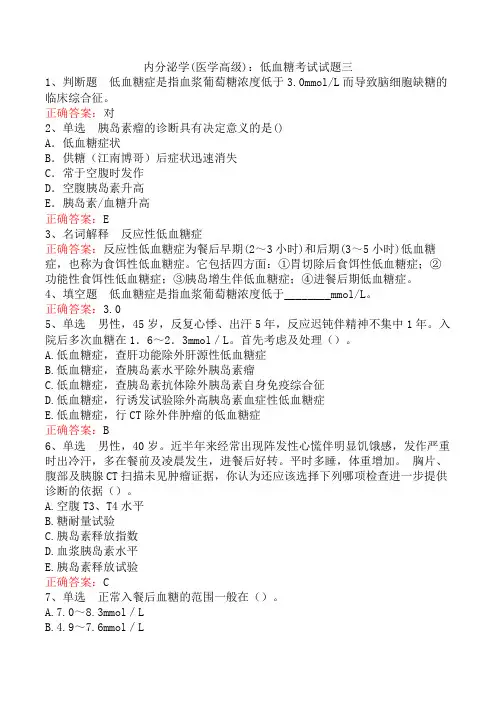 内分泌学(医学高级)：低血糖考试试题三

1、判断题　低血糖症是指血浆葡萄糖浓度低于 3.0mmol/L 而导致脑细胞缺糖的临床综合征。

正确答案：对

2、单选　胰岛素瘤的诊断具有决定意义的是()

A．低血糖症状

B．供糖（江南博哥）后症状迅速消失

C．常于空腹时发作

D．空腹胰岛素升高

E．胰岛素/血糖升高

正确答案：E

3、名词解释　反应性低血糖症

正确答案：反应性低血糖症为餐后早期(2～3 小时)和后期(3～5 小时)低血糖症，也称为食饵性低血糖症。它包括四方面：①胃切除后食饵性低血糖症；②功能性食饵性低血糖症；③胰岛增生伴低血糖症；④进餐后期低血糖症。

4、填空题　低血糖症是指血浆葡萄糖浓度低于________mmol/L。

正确答案：3.0

5、单选　男性，45 岁，反复心悸、出汗 5 年，反应迟钝伴精神不集中 1 年。入院后多次血糖在 1．6～2．3mmol／L。首先考虑及处理（）。

A.低血糖症，查肝功能除外肝源性低血糖症

B.低血糖症，查胰岛素水平除外胰岛素瘤

C.低血糖症，查胰岛素抗体除外胰岛素自身免疫综合征

D.低血糖症，行诱发试验除外高胰岛素血症性低血糖症

E.低血糖症，行 CT 除外伴肿瘤的低血糖症

正确答案：B

6、单选　男性，40 岁。近半年来经常出现阵发性心慌伴明显饥饿感，发作严重时出冷汗，多在餐前及凌晨发生，进餐后好转。平时多睡，体重增加。 胸片、腹部及胰腺 CT 扫描未见肿瘤证据，你认为还应该选择下列哪项检查进一步提供诊断的依据（）。

A.空腹 T3、T4 水平

B.糖耐量试验

C.胰岛素释放指数

D.血浆胰岛素水平

E.胰岛素释放试验

正确答案：C

7、单选　正常入餐后血糖的范围一般在（）。

A.7.0～8.3mmol／L

B.4.9～7.6mmol／L